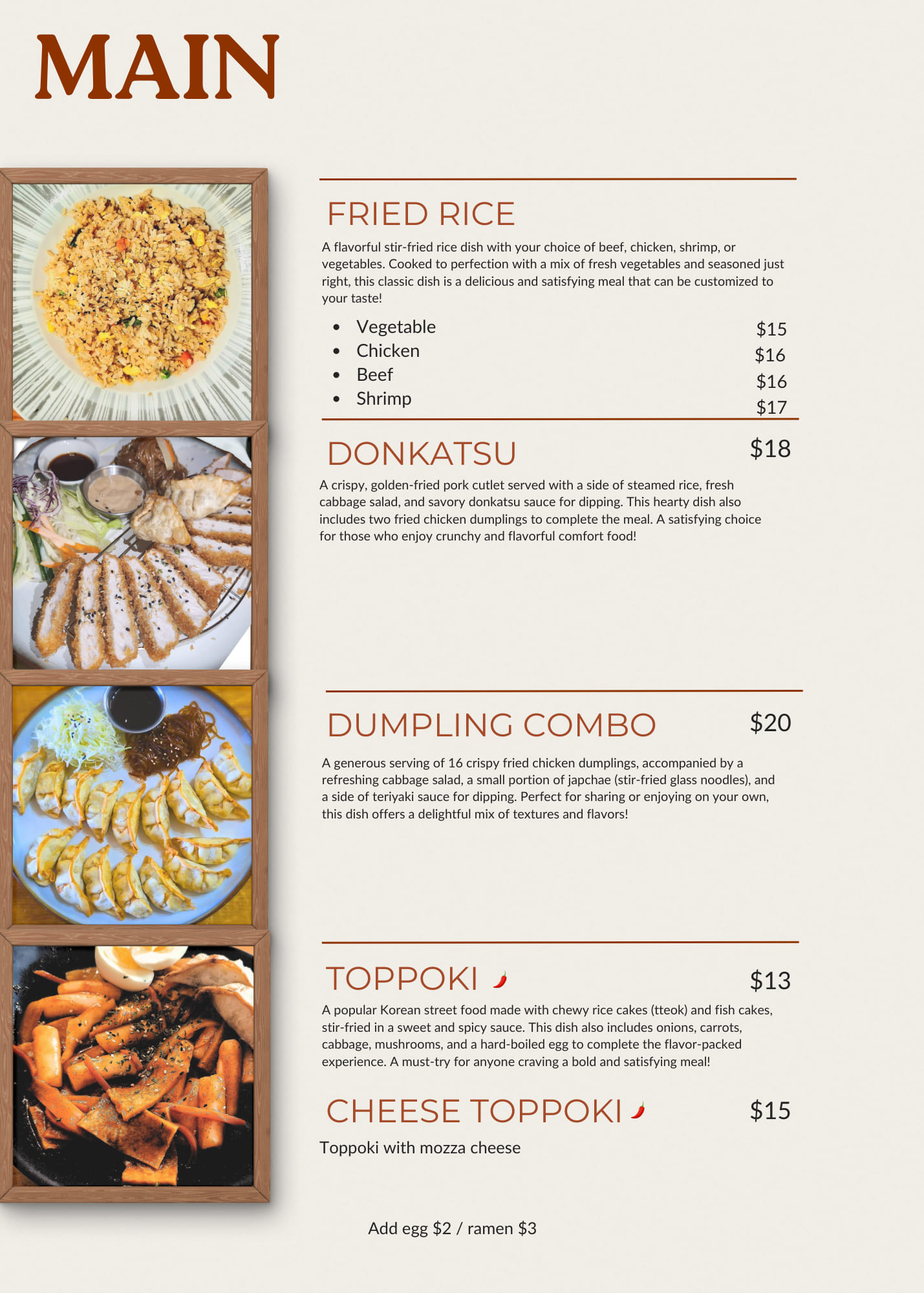 MAIN

FRIED RICE

A flavorful stir-fried rice dish with your choice of beef, chicken, shrimp, or vegetables. Cooked to perfection with a mix of fresh vegetables and seasoned just right, this classic dish is a delicious and satisfying meal that can be customized to your taste!

- Vegetable $15
- Chicken $16
- Beef $16
- Shrimp $17

DONKATSU $18

A crispy, golden-fried pork cutlet served with a side of steamed rice, fresh cabbage salad, and savory donkatsu sauce for dipping. This hearty dish also includes two fried chicken dumplings to complete the meal. A satisfying choice for those who enjoy crunchy and flavorful comfort food!

DUMPLING COMBO $20

A generous serving of 16 crispy fried chicken dumplings, accompanied by a refreshing cabbage salad, a small portion of japchae (stir-fried glass noodles), and a side of teriyaki sauce for dipping. Perfect for sharing or enjoying on your own, this dish offers a delightful mix of textures and flavors!

TOPPOKI $13

A popular Korean street food made with chewy rice cakes (tteok) and fish cakes, stir-fried in a sweet and spicy sauce. This dish also includes onions, carrots, cabbage, mushrooms, and a hard-boiled egg to complete the flavor-packed experience. A must-try for anyone craving a bold and satisfying meal!

CHEESE TOPPOKI $15

Toppoki with mozza cheese

Add egg $2 / ramen $3